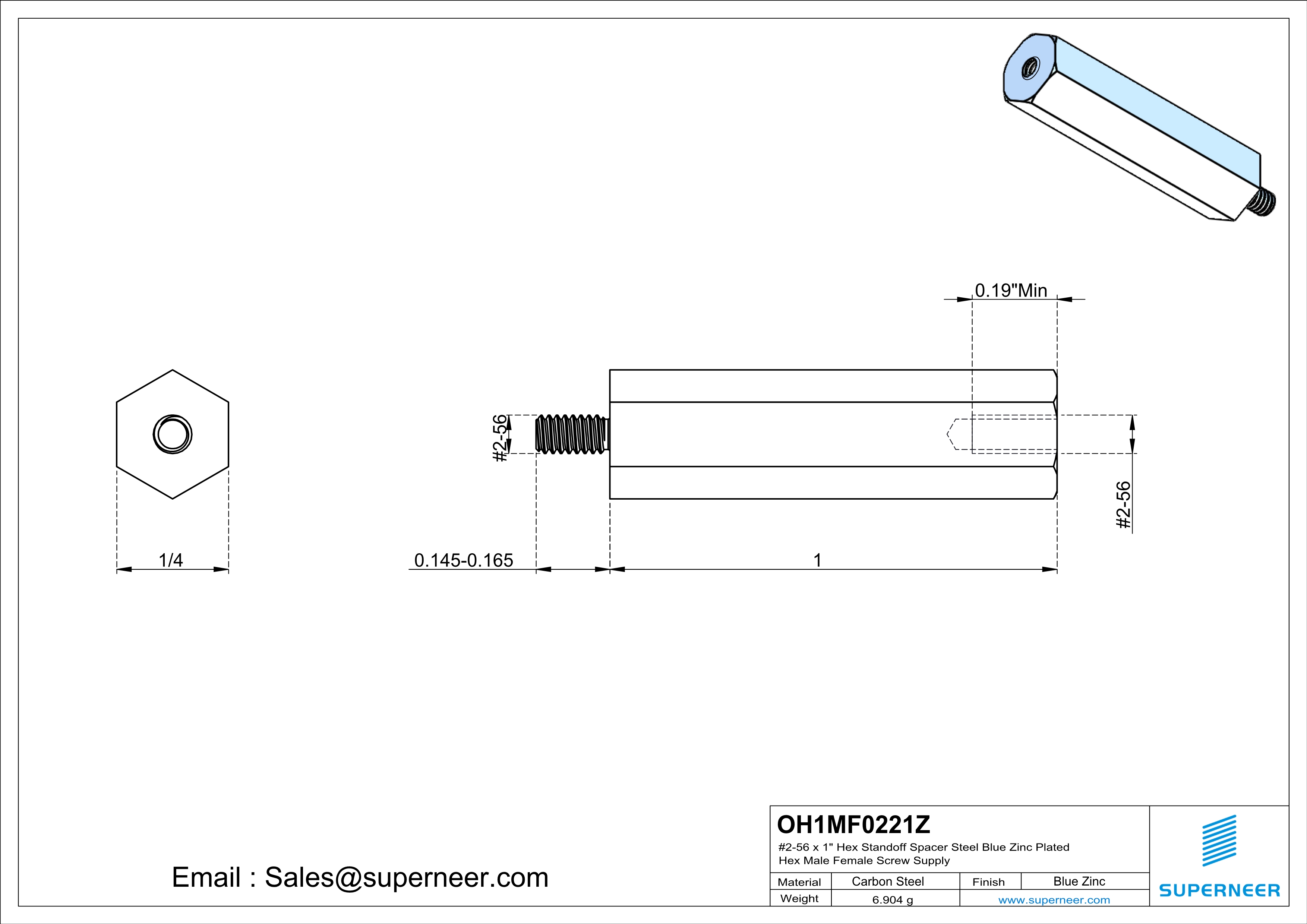 0.19"Min

#2-56

#2-56

1/4

0.145-0.165

1

Email : Sales@superneer.com

OH1MF0221Z

#2-56 x 1" Hex Standoff Spacer Steel Blue Zinc Plated Hex Male Female Screw Supply

| Material | Carbon Steel | Finish | Blue Zinc |
|---|---|---|---|
| Weight | 6.904 g | www.superneer.com | |

SUPERNEER